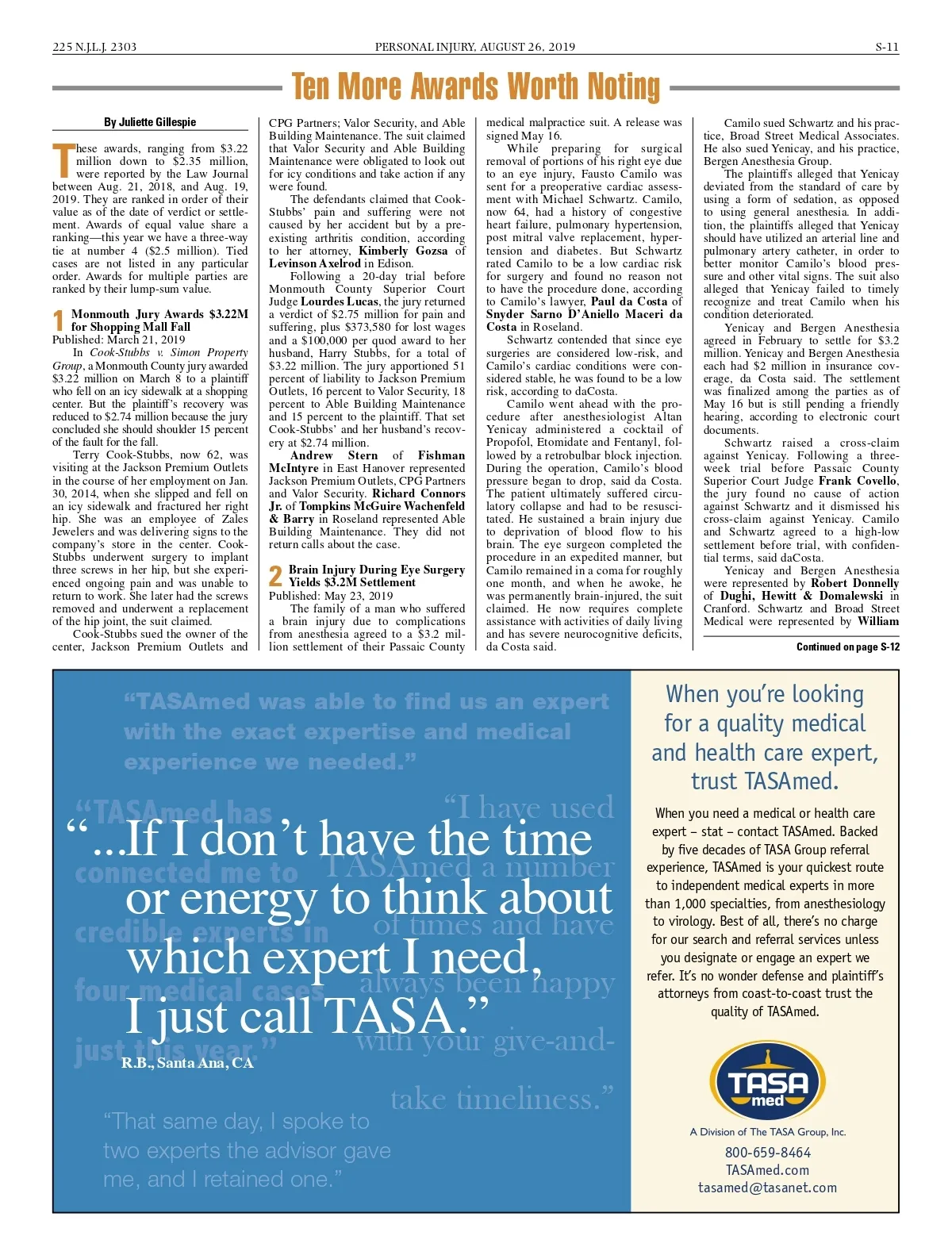 225 N.J.L.J. 2303 PERSONAL INJURY, AUGUST 26, 2019 S-11

Ten More Awards Worth Noting

By Juliette Gillespie

These awards, ranging from $3.22 million down to $2.35 million, were reported by the Law Journal between Aug. 21, 2018, and Aug. 19, 2019. They are ranked in order of their value as of the date of verdict or settlement. Awards of equal value share a ranking—this year we have a three-way tie at number 4 ($2.5 million). Tied cases are not listed in any particular order. Awards for multiple parties are ranked by their lump-sum value.

1 Monmouth Jury Awards $3.22M for Shopping Mall Fall
Published: March 21, 2019

In Cook-Stubbs v. Simon Property Group, a Monmouth County jury awarded $3.22 million on March 8 to a plaintiff who fell on an icy sidewalk at a shopping center. But the plaintiff's recovery was reduced to $2.74 million because the jury concluded she should shoulder 15 percent of the fault for the fall.

Terry Cook-Stubbs, now 62, was visiting at the Jackson Premium Outlets in the course of her employment on Jan. 30, 2014, when she slipped and fell on an icy sidewalk and fractured her right hip. She was an employee of Zales Jewelers and was delivering signs to the company's store in the center. Cook-Stubbs underwent surgery to implant three screws in her hip, but she experienced ongoing pain and was unable to return to work. She later had the screws removed and underwent a replacement of the hip joint, the suit claimed.

Cook-Stubbs sued the owner of the center, Jackson Premium Outlets and CPG Partners; Valor Security, and Able Building Maintenance. The suit claimed that Valor Security and Able Building Maintenance were obligated to look out for icy conditions and take action if any were found.

The defendants claimed that Cook-Stubbs' pain and suffering were not caused by her accident but by a preexisting arthritis condition, according to her attorney, Kimberly Gozsa of Levinson Axelrod in Edison.

Following a 20-day trial before Monmouth County Superior Court Judge Lourdes Lucas, the jury returned a verdict of $2.75 million for pain and suffering, plus $373,580 for lost wages and a $100,000 per quod award to her husband, Harry Stubbs, for a total of $3.22 million. The jury apportioned 51 percent of liability to Jackson Premium Outlets, 16 percent to Valor Security, 18 percent to Able Building Maintenance and 15 percent to the plaintiff. That set Cook-Stubbs' and her husband's recovery at $2.74 million.

Andrew Stern of Fishman McIntyre in East Hanover represented Jackson Premium Outlets, CPG Partners and Valor Security. Richard Connors Jr. of Tompkins McGuire Wachenfeld & Barry in Roseland represented Able Building Maintenance. They did not return calls about the case.

2 Brain Injury During Eye Surgery Yields $3.2M Settlement
Published: May 23, 2019

The family of a man who suffered a brain injury due to complications from anesthesia agreed to a $3.2 million settlement of their Passaic County medical malpractice suit. A release was signed May 16.

While preparing for surgical removal of portions of his right eye due to an eye injury, Fausto Camilo was sent for a preoperative cardiac assessment with Michael Schwartz. Camilo, now 64, had a history of congestive heart failure, pulmonary hypertension, post mitral valve replacement, hypertension and diabetes. But Schwartz rated Camilo to be a low cardiac risk for surgery and found no reason not to have the procedure done, according to Camilo's lawyer, Paul da Costa of Snyder Sarno D'Aniello Maceri da Costa in Roseland.

Schwartz contended that since eye surgeries are considered low-risk, and Camilo's cardiac conditions were considered stable, he was found to be a low risk, according to daCosta.

Camilo went ahead with the procedure after anesthesiologist Altan Yenicay administered a cocktail of Propofol, Etomidate and Fentanyl, followed by a retrobulbar block injection. During the operation, Camilo's blood pressure began to drop, said da Costa. The patient ultimately suffered circulatory collapse and had to be resuscitated. He sustained a brain injury due to deprivation of blood flow to his brain. The eye surgeon completed the procedure in an expedited manner, but Camilo remained in a coma for roughly one month, and when he awoke, he was permanently brain-injured, the suit claimed. He now requires complete assistance with activities of daily living and has severe neurocognitive deficits, da Costa said.

Camilo sued Schwartz and his practice, Broad Street Medical Associates. He also sued Yenicay, and his practice, Bergen Anesthesia Group.

The plaintiffs alleged that Yenicay deviated from the standard of care by using a form of sedation, as opposed to using general anesthesia. In addition, the plaintiffs alleged that Yenicay should have utilized an arterial line and pulmonary artery catheter, in order to better monitor Camilo's blood pressure and other vital signs. The suit also alleged that Yenicay failed to timely recognize and treat Camilo when his condition deteriorated.

Yenicay and Bergen Anesthesia agreed in February to settle for $3.2 million. Yenicay and Bergen Anesthesia each had $2 million in insurance coverage, da Costa said. The settlement was finalized among the parties as of May 16 but is still pending a friendly hearing, according to electronic court documents.

Schwartz raised a cross-claim against Yenicay. Following a three-week trial before Passaic County Superior Court Judge Frank Covello, the jury found no cause of action against Schwartz and it dismissed his cross-claim against Yenicay. Camilo and Schwartz agreed to a high-low settlement before trial, with confidential terms, said daCosta.

Yenicay and Bergen Anesthesia were represented by Robert Donnelly of Dughi, Hewitt & Domalewski in Cranford. Schwartz and Broad Street Medical were represented by William

Continued on page S-12

"TASAmed was able to find us an expert with the exact expertise and medical experience we needed."

"TASAmed has connected me to credible experts in four medical cases just this year."

"I have used TASAmed a number of times and have always been happy with your give-and-take timeliness."

"...If I don't have the time or energy to think about which expert I need, I just call TASA."
R.B., Santa Ana, CA

"That same day, I spoke to two experts the advisor gave me, and I retained one."

When you're looking for a quality medical and health care expert, trust TASAmed.

When you need a medical or health care expert – stat – contact TASAmed. Backed by five decades of TASA Group referral experience, TASAmed is your quickest route to independent medical experts in more than 1,000 specialties, from anesthesiology to virology. Best of all, there's no charge for our search and referral services unless you designate or engage an expert we refer. It's no wonder defense and plaintiff's attorneys from coast-to-coast trust the quality of TASAmed.

TASA med

A Division of The TASA Group, Inc.
800-659-8464
TASAmed.com
tasamed@tasanet.com